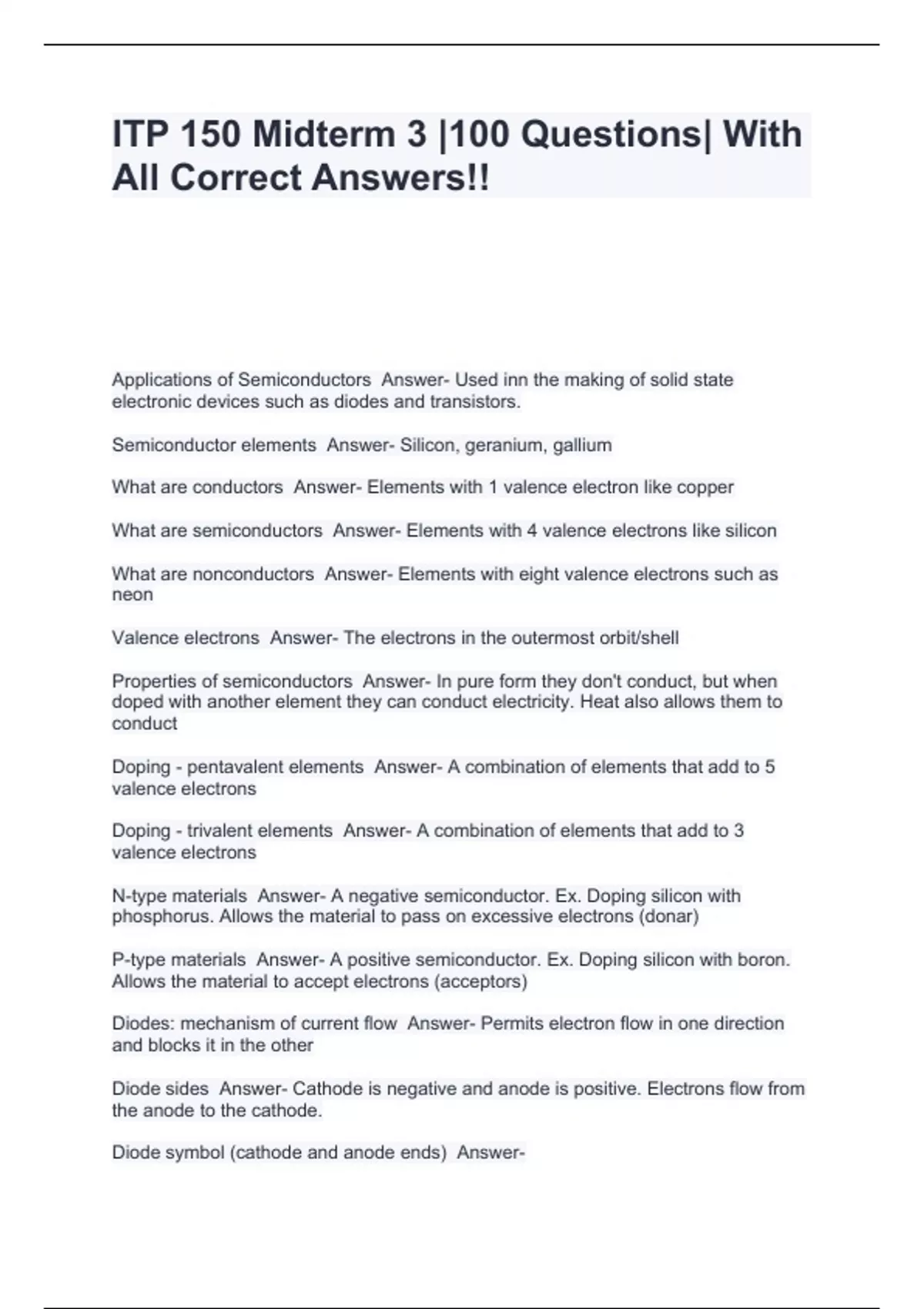 ITP 150 Midterm 3 |100 Questions| With All Correct Answers!!

Applications of Semiconductors  Answer- Used inn the making of solid state electronic devices such as diodes and transistors.

Semiconductor elements  Answer- Silicon, geranium, gallium

What are conductors  Answer- Elements with 1 valence electron like copper

What are semiconductors  Answer- Elements with 4 valence electrons like silicon

What are nonconductors  Answer- Elements with eight valence electrons such as neon

Valence electrons  Answer- The electrons in the outermost orbit/shell

Properties of semiconductors  Answer- In pure form they don't conduct, but when doped with another element they can conduct electricity. Heat also allows them to conduct

Doping - pentavalent elements  Answer- A combination of elements that add to 5 valence electrons

Doping - trivalent elements  Answer- A combination of elements that add to 3 valence electrons

N-type materials  Answer- A negative semiconductor. Ex. Doping silicon with phosphorus. Allows the material to pass on excessive electrons (donar)

P-type materials  Answer- A positive semiconductor. Ex. Doping silicon with boron. Allows the material to accept electrons (acceptors)

Diodes: mechanism of current flow  Answer- Permits electron flow in one direction and blocks it in the other

Diode sides  Answer- Cathode is negative and anode is positive. Electrons flow from the anode to the cathode.

Diode symbol (cathode and anode ends)  Answer-